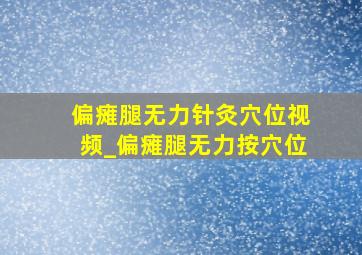 偏瘫腿无力针灸穴位视频_偏瘫腿无力按穴位